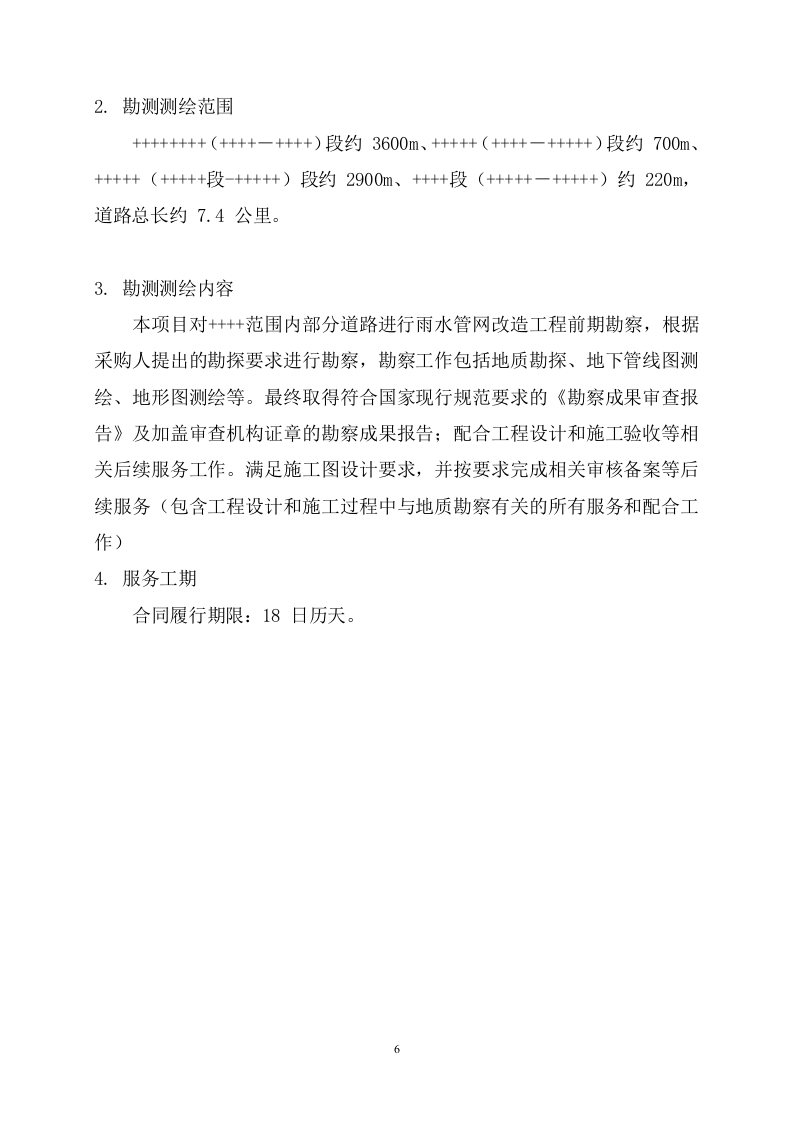 2. 勘测测绘范围

++++++++（++++－++++）段约 3600m、+++++（++++－+++++）段约 700m、+++++（+++++段-+++++）段约 2900m、++++段（+++++－+++++）约 220m，道路总长约 7.4 公里。

3. 勘测测绘内容

本项目对++++范围内部分道路进行雨水管网改造工程前期勘察，根据采购人提出的勘探要求进行勘察，勘察工作包括地质勘探、地下管线图测绘、地形图测绘等。最终取得符合国家现行规范要求的《勘察成果审查报告》及加盖审查机构证章的勘察成果报告；配合工程设计和施工验收等相关后续服务工作。满足施工图设计要求，并按要求完成相关审核备案等后续服务（包含工程设计和施工过程中与地质勘察有关的所有服务和配合工作）

4. 服务工期

合同履行期限：18 日历天。

6